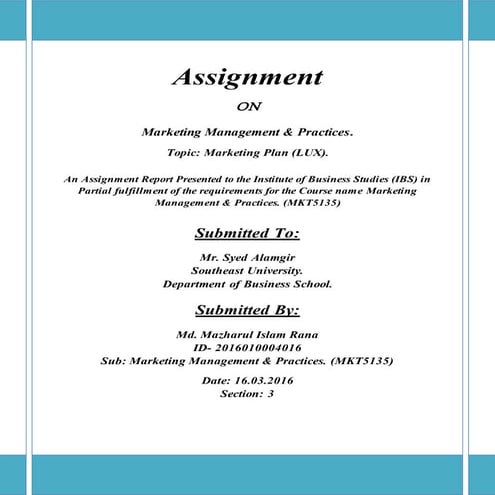 Assignment

ON

Marketing Management & Practices.

Topic: Marketing Plan (LUX).

An Assignment Report Presented to the Institute of Business Studies (IBS) in Partial fulfillment of the requirements for the Course name Marketing Management & Practices. (MKT5135)

Submitted To:

Mr. Syed Alamgir
Southeast University.
Department of Business School.

Submitted By:

Md. Mazharul Islam Rana
ID- 2016010004016
Sub: Marketing Management & Practices. (MKT5135)

Date: 16.03.2016
Section: 3